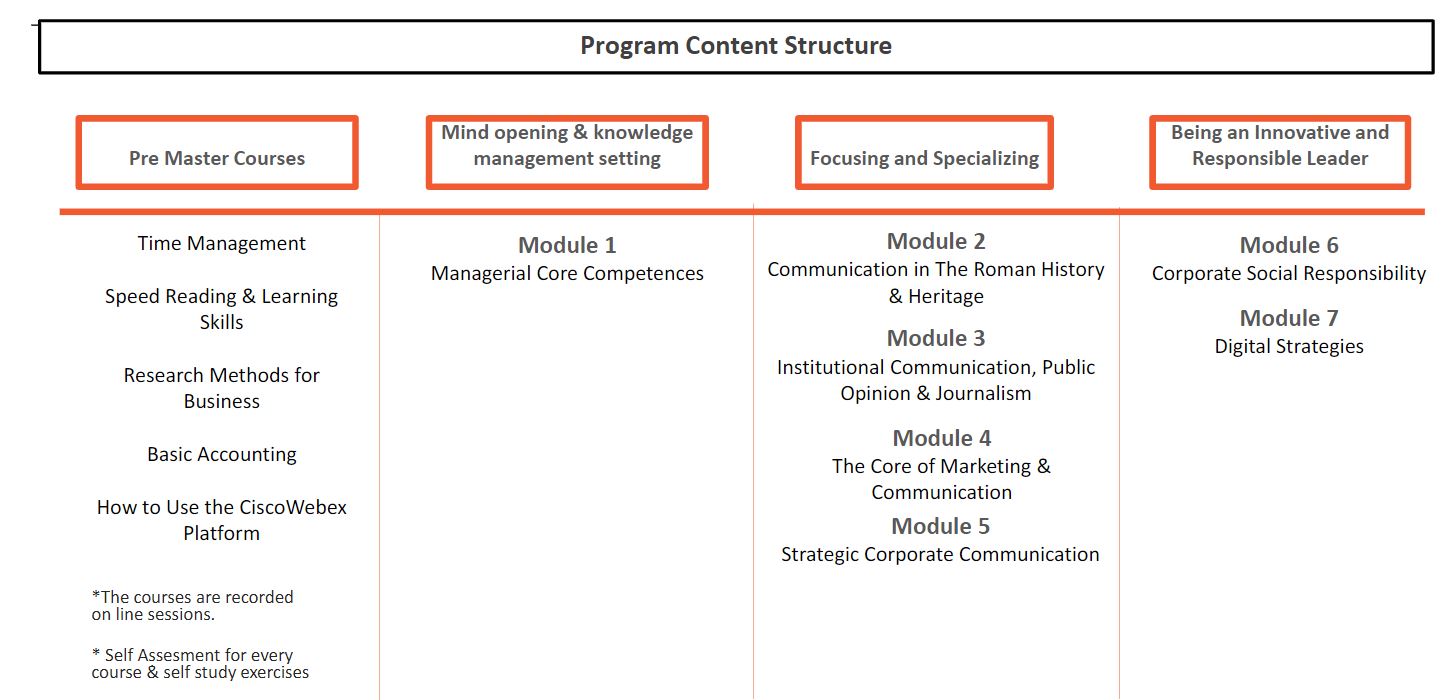 Program Content Structure

Pre Master Courses

Time Management

Speed Reading & Learning Skills

Research Methods for Business

Basic Accounting

How to Use the CiscoWebex Platform

*The courses are recorded on line sessions.

* Self Assesment for every course & self study exercises

Mind opening & knowledge management setting

Module 1
Managerial Core Competences

Focusing and Specializing

Module 2
Communication in The Roman History & Heritage

Module 3
Institutional Communication, Public Opinion & Journalism

Module 4
The Core of Marketing & Communication

Module 5
Strategic Corporate Communication

Being an Innovative and Responsible Leader

Module 6
Corporate Social Responsibility

Module 7
Digital Strategies